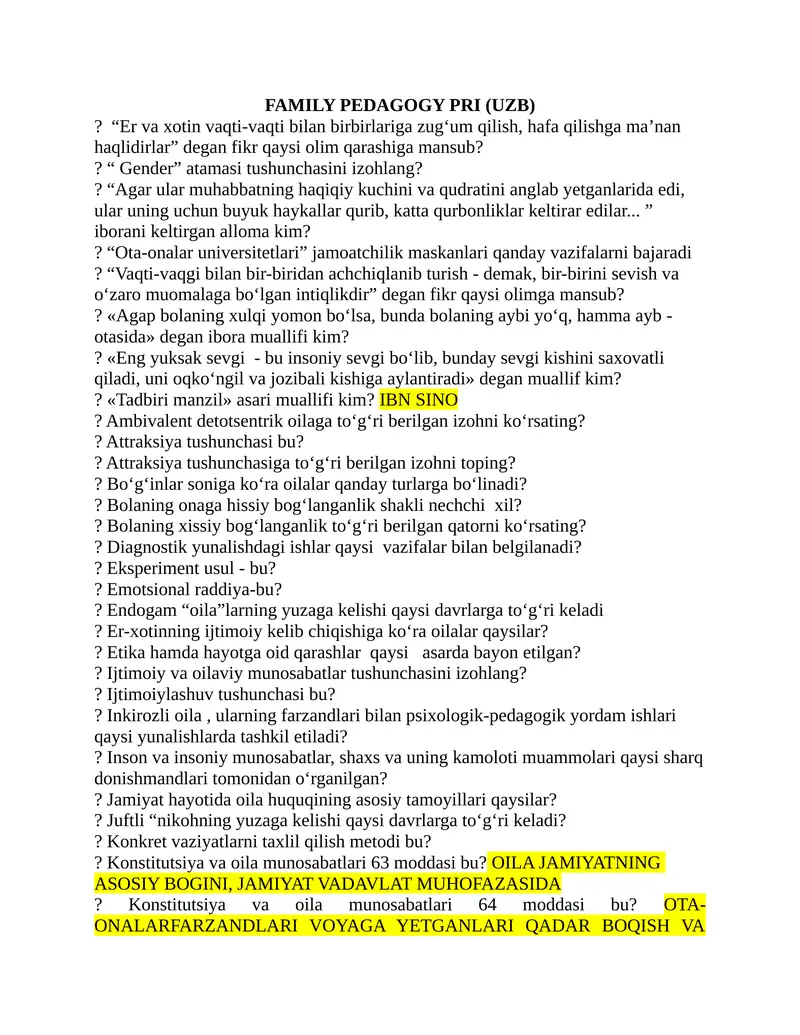 FAMILY PEDAGOGY PRI (UZB)
? “Er va xotin vaqti-vaqti bilan birbirlariga zug‘um qilish, hafa qilishga ma’nan haqlidirlar” degan fikr qaysi olim qarashiga mansub?
? “ Gender” atamasi tushunchasini izohlang?
? “Agar ular muhabbatning haqiqiy kuchini va qudratini anglab yetganlarida edi, ular uning uchun buyuk haykallar qurib, katta qurbonliklar keltirar edilar... ” iborani keltirgan alloma kim?
? “Ota-onalar universitetlari” jamoatchilik maskanlari qanday vazifalarni bajaradi
? “Vaqti-vaqgi bilan bir-biridan achchiqlanib turish - demak, bir-birini sevish va o‘zaro muomalaga bo‘lgan intiqlikdir” degan fikr qaysi olimga mansub?
? «Agap bolaning xulqi yomon bo‘lsa, bunda bolaning aybi yo‘q, hamma ayb - otasida» degan ibora muallifi kim?
? «Eng yuksak sevgi - bu insoniy sevgi bo‘lib, bunday sevgi kishini saxovatli qiladi, uni oqko‘ngil va jozibali kishiga aylantiradi» degan muallif kim?
? «Tadbiri manzil» asari muallifi kim? IBN SINO
? Ambivalent detotsentrik oilaga to‘g‘ri berilgan izohni ko‘rsating?
? Attraksiya tushunchasi bu?
? Attraksiya tushunchasiga to‘g‘ri berilgan izohni toping?
? Bo‘g‘inlar soniga ko‘ra oilalar qanday turlarga bo‘linadi?
? Bolaning onaga hissiy bog‘langanlik shakli nechchi xil?
? Bolaning xissiy bog‘langanlik to‘g‘ri berilgan qatorni ko‘rsating?
? Diagnostik yunalishdagi ishlar qaysi vazifalar bilan belgilanadi?
? Eksperiment usul - bu?
? Emotsional raddiya-bu?
? Endogam “oila”larning yuzaga kelishi qaysi davrlarga to‘g‘ri keladi
? Er-xotinning ijtimoiy kelib chiqishiga ko‘ra oilalar qaysilar?
? Etika hamda hayotga oid qarashlar qaysi asarda bayon etilgan?
? Ijtimoiy va oilaviy munosabatlar tushunchasini izohlang?
? Ijtimoiylashuv tushunchasi bu?
? Inkirozli oila , ularning farzandlari bilan psixologik-pedagogik yordam ishlari qaysi yunalishlarda tashkil etiladi?
? Inson va insoniy munosabatlar, shaxs va uning kamoloti muammolari qaysi sharq donishmandlari tomonidan o‘rganilgan?
? Jamiyat hayotida oila huquqining asosiy tamoyillari qaysilar?
? Juftli “nikohning yuzaga kelishi qaysi davrlarga to‘g‘ri keladi?
? Konkret vaziyatlarni taxlil qilish metodi bu?
? Konstitutsiya va oila munosabatlari 63 moddasi bu? OILA JAMIYATNING ASOSIY BOGINI, JAMIYAT VADAVLAT MUHOFAZASIDA
? Konstitutsiya va oila munosabatlari 64 moddasi bu? OTA-ONALARFARZANDLARI VOYAGA YETGANLARI QADAR BOQISH VA